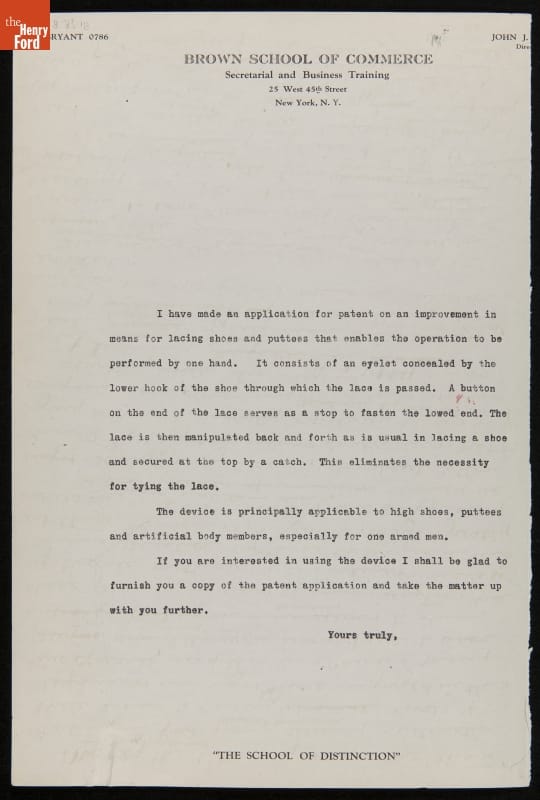 the Henry Ford

RYANT 0786

JOHN J. Dire

BROWN SCHOOL OF COMMERCE
Secretarial and Business Training
25 West 45th Street
New York, N. Y.

I have made an application for patent on an improvement in means for lacing shoes and puttees that enables the operation to be performed by one hand. It consists of an eyelet concealed by the lower hook of the shoe through which the lace is passed. A button on the end of the lace serves as a stop to fasten the lowed end. The lace is then manipulated back and forth as is usual in lacing a shoe and secured at the top by a catch. This eliminates the necessity for tying the lace.

The device is principally applicable to high shoes, puttees and artificial body members, especially for one armed men.

If you are interested in using the device I shall be glad to furnish you a copy of the patent application and take the matter up with you further.

Yours truly,

"THE SCHOOL OF DISTINCTION"